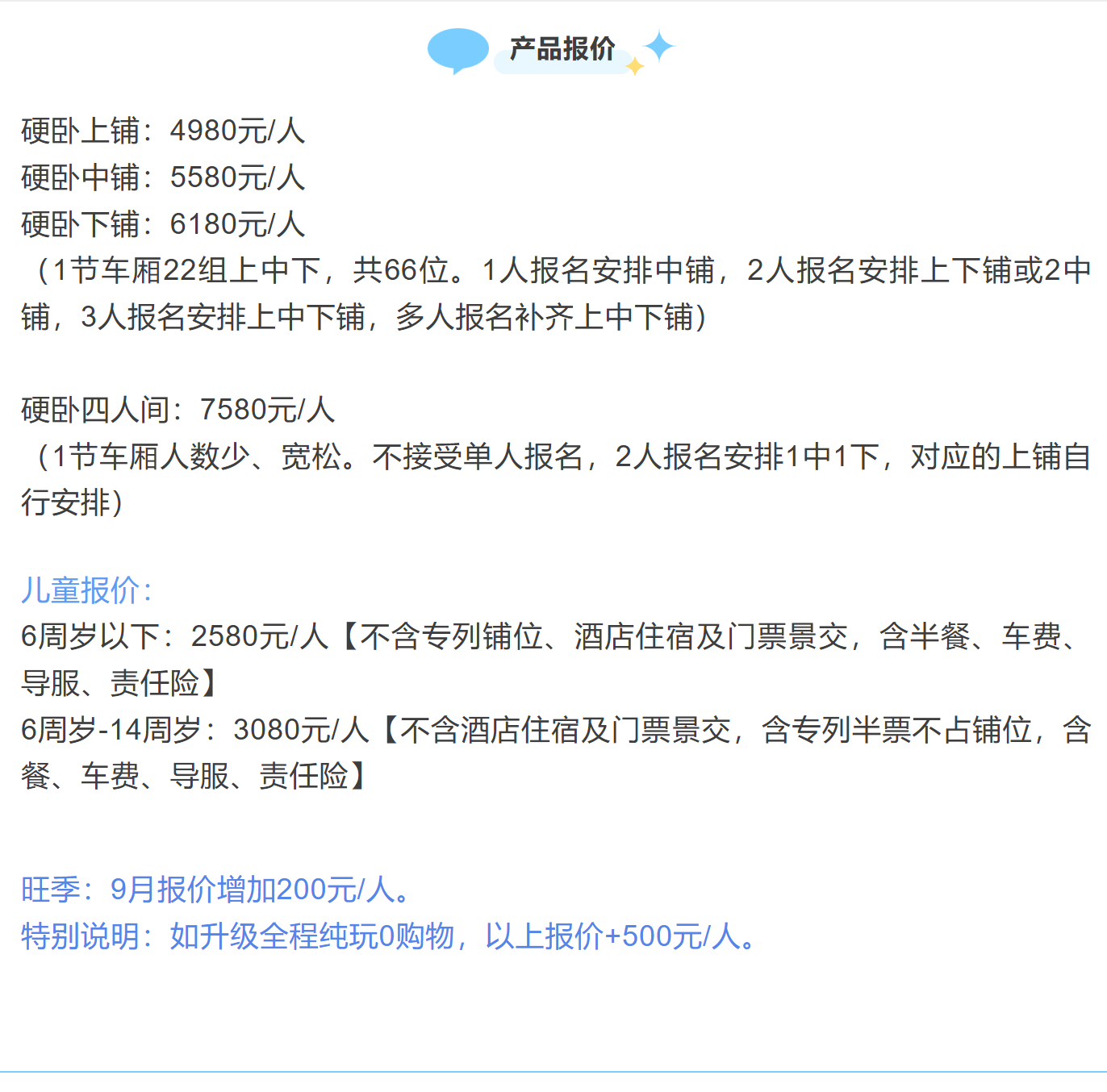 产品报价

硬卧上铺：4980元/人
硬卧中铺：5580元/人
硬卧下铺：6180元/人
（1节车厢22组上中下，共66位。1人报名安排中铺，2人报名安排上下铺或2中铺，3人报名安排上中下铺，多人报名补齐上中下铺）

硬卧四人间：7580元/人
（1节车厢人数少、宽松。不接受单人报名，2人报名安排1中1下，对应的上铺自行安排）

儿童报价：
6周岁以下：2580元/人【不含专列铺位、酒店住宿及门票景交，含半餐、车费、导服、责任险】
6周岁-14周岁：3080元/人【不含酒店住宿及门票景交，含专列半票不占铺位，含餐、车费、导服、责任险】

旺季：9月报价增加200元/人。
特别说明：如升级全程纯玩0购物，以上报价+500元/人。